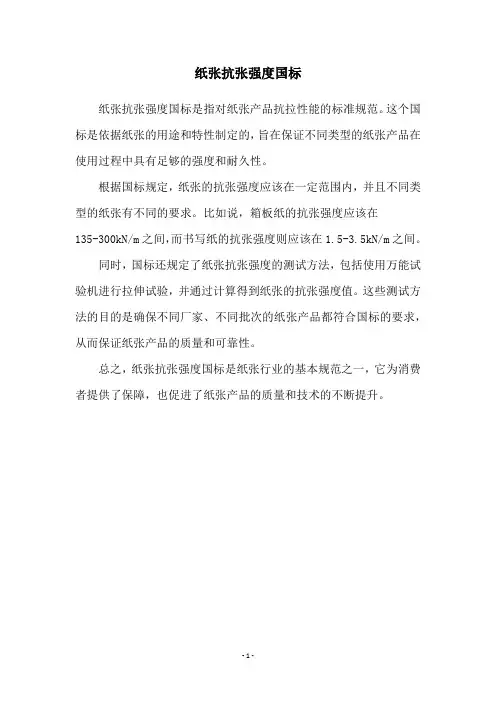 纸张抗张强度国标

纸张抗张强度国标是指对纸张产品抗拉性能的标准规范。这个国标是依据纸张的用途和特性制定的，旨在保证不同类型的纸张产品在使用过程中具有足够的强度和耐久性。

根据国标规定，纸张的抗张强度应该在一定范围内，并且不同类型的纸张有不同的要求。比如说，箱板纸的抗张强度应该在135-300kN/m之间，而书写纸的抗张强度则应该在1.5-3.5kN/m之间。

同时，国标还规定了纸张抗张强度的测试方法，包括使用万能试验机进行拉伸试验，并通过计算得到纸张的抗张强度值。这些测试方法的目的是确保不同厂家、不同批次的纸张产品都符合国标的要求，从而保证纸张产品的质量和可靠性。

总之，纸张抗张强度国标是纸张行业的基本规范之一，它为消费者提供了保障，也促进了纸张产品的质量和技术的不断提升。

-1-